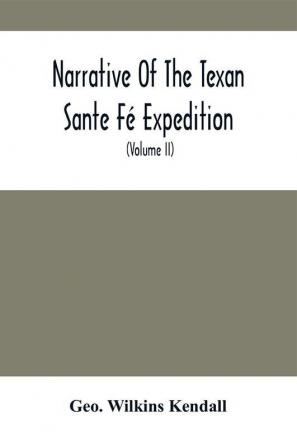 Narrative Of The Texan Sante Fé Expedition

(Volume II)

Geo. Wilkins Kendall